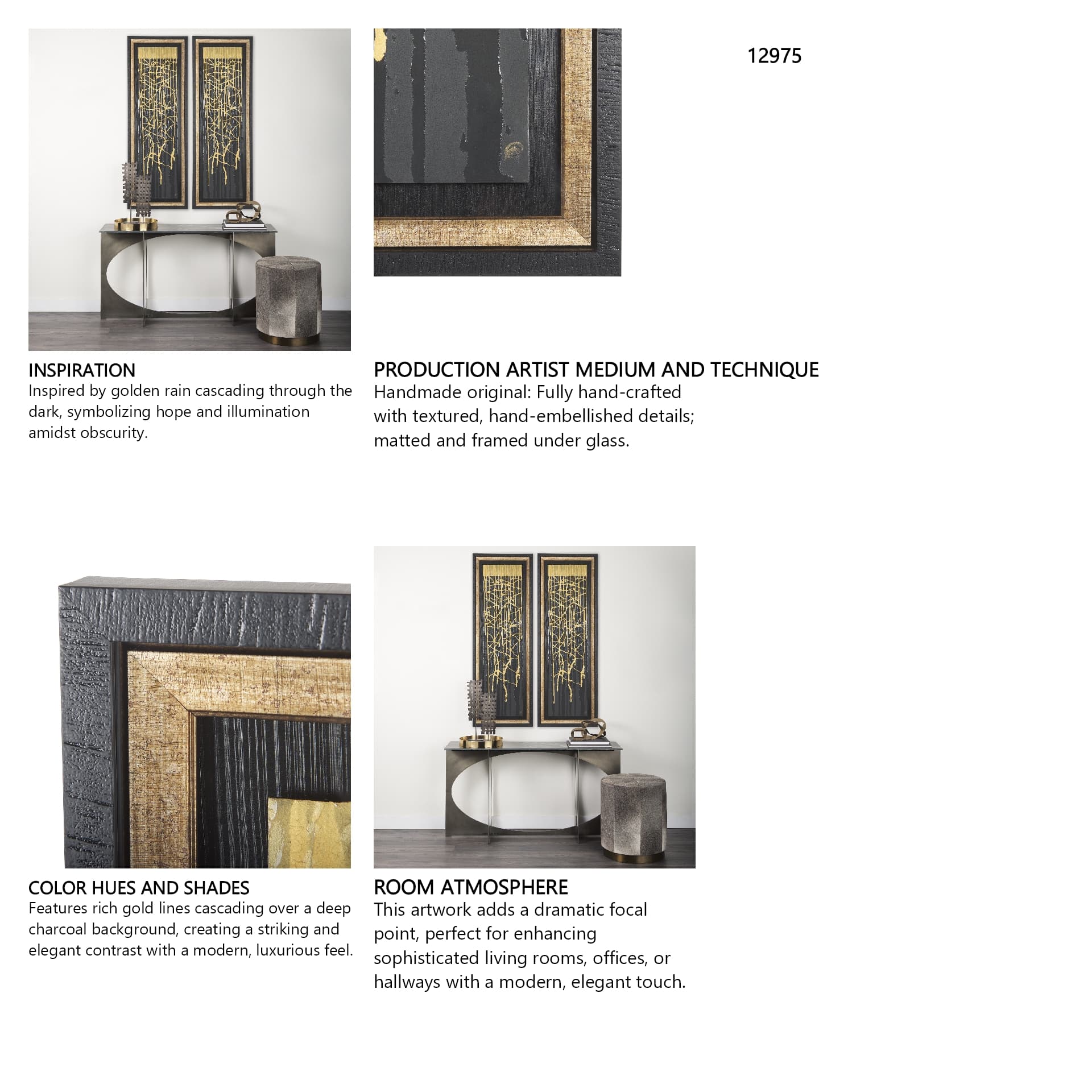 12975

INSPIRATION
Inspired by golden rain cascading through the dark, symbolizing hope and illumination amidst obscurity.

PRODUCTION ARTIST MEDIUM AND TECHNIQUE
Handmade original: Fully hand-crafted with textured, hand-embellished details; matted and framed under glass.

COLOR HUES AND SHADES
Features rich gold lines cascading over a deep charcoal background, creating a striking and elegant contrast with a modern, luxurious feel.

ROOM ATMOSPHERE
This artwork adds a dramatic focal point, perfect for enhancing sophisticated living rooms, offices, or hallways with a modern, elegant touch.